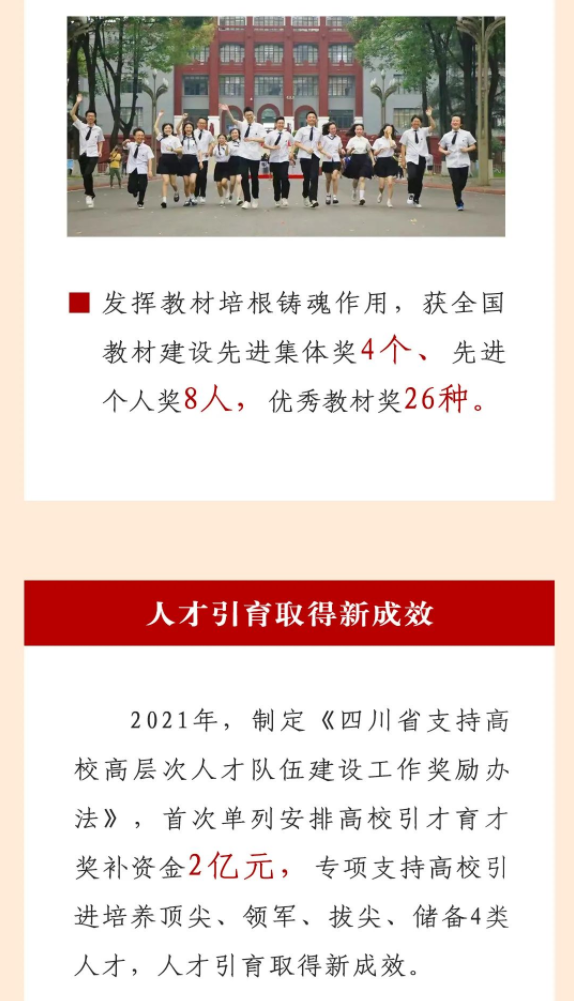 ■ 发挥教材培根铸魂作用，获全国教材建设先进集体奖4个、先进个人奖8人，优秀教材奖26种。

人才引育取得新成效

2021年，制定《四川省支持高校高层次人才队伍建设工作奖励办法》，首次单列安排高校引才育才奖补资金2亿元，专项支持高校引进培养顶尖、领军、拔尖、储备4类人才，人才引育取得新成效。